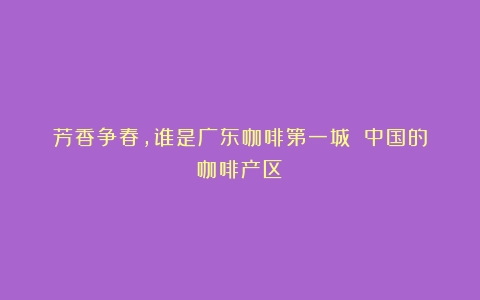 芳香争春，谁是广东咖啡第一城 中国的咖啡产区